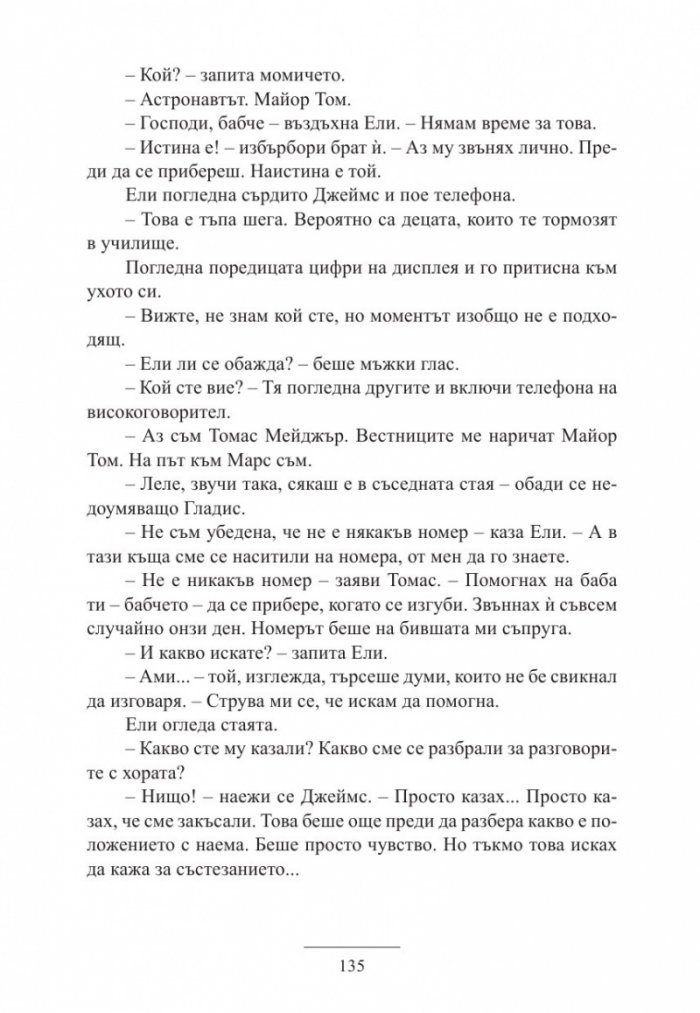 – Кой? – запита момичето.

– Астронавтът. Майор Том.

– Господи, бабче – въздъхна Ели. – Нямам време за това.

– Истина е! – избърбори брат ѝ. – Аз му звънях лично. Преди да се прибереш. Наистина е той.

Ели погледна сърдито Джеймс и пое телефона.

– Това е тъпа шега. Вероятно са децата, които те тормозят в училище.

Погледна поредицата цифри на дисплея и го притисна към ухото си.

– Вижте, не знам кой сте, но моментът изобщо не е подходящ.

– Ели ли се обажда? – беше мъжки глас.

– Кой сте вие? – Тя погледна другите и включи телефона на високоговорител.

– Аз съм Томас Мейджър. Вестниците ме наричат Майор Том. На път към Марс съм.

– Леле, звучи така, сякаш е в съседната стая – обади се недоумяващо Гладис.

– Не съм убедена, че не е някакъв номер – каза Ели. – А в тази къща сме се наситили на номера, от мен да го знаете.

– Не е никакъв номер – заяви Томас. – Помогнах на баба ти – бабчето – да се прибере, когато се изгуби. Звъннах ѝ съвсем случайно онзи ден. Номерът беше на бившата ми съпруга.

– И какво искате? – запита Ели.

– Ами... – той, изглежда, търсеше думи, които не бе свикнал да изговаря. – Струва ми се, че искам да помогна.

Ели огледа стаята.

– Какво сте му казали? Какво сме се разбрали за разговорите с хората?

– Нищо! – наежи се Джеймс. – Просто казах... Просто казах, че сме закъсали. Това беше още преди да разбера какво е положението с наема. Беше просто чувство. Но тъкмо това исках да кажа за състезанието...

135